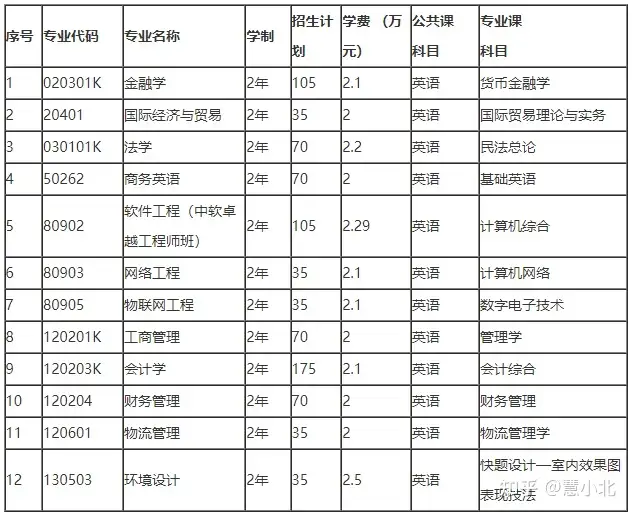 | 序号 | 专业代码 | 专业名称 | 学制 | 招生计划 | 学费（万元） | 公共课科目 | 专业课科目 |
|---|---|---|---|---|---|---|---|
| 1 | 020301K | 金融学 | 2年 | 105 | 2.1 | 英语 | 货币金融学 |
| 2 | 20401 | 国际经济与贸易 | 2年 | 35 | 2 | 英语 | 国际贸易理论与实务 |
| 3 | 030101K | 法学 | 2年 | 70 | 2.2 | 英语 | 民法总论 |
| 4 | 50262 | 商务英语 | 2年 | 70 | 2 | 英语 | 基础英语 |
| 5 | 80902 | 软件工程（中软卓越工程师班） | 2年 | 105 | 2.29 | 英语 | 计算机综合 |
| 6 | 80903 | 网络工程 | 2年 | 35 | 2.1 | 英语 | 计算机网络 |
| 7 | 80905 | 物联网工程 | 2年 | 35 | 2.1 | 英语 | 数字电子技术 |
| 8 | 120201K | 工商管理 | 2年 | 70 | 2 | 英语 | 管理学 |
| 9 | 120203K | 会计学 | 2年 | 175 | 2.1 | 英语 | 会计综合 |
| 10 | 120204 | 财务管理 | 2年 | 70 | 2 | 英语 | 财务管理 |
| 11 | 120601 | 物流管理 | 2年 | 35 | 2 | 英语 | 物流管理学 |
| 12 | 130503 | 环境设计 | 2年 | 35 | 2.5 | 英语 | 快题设计—室内效果图表现技法 |

知乎 @慧小北